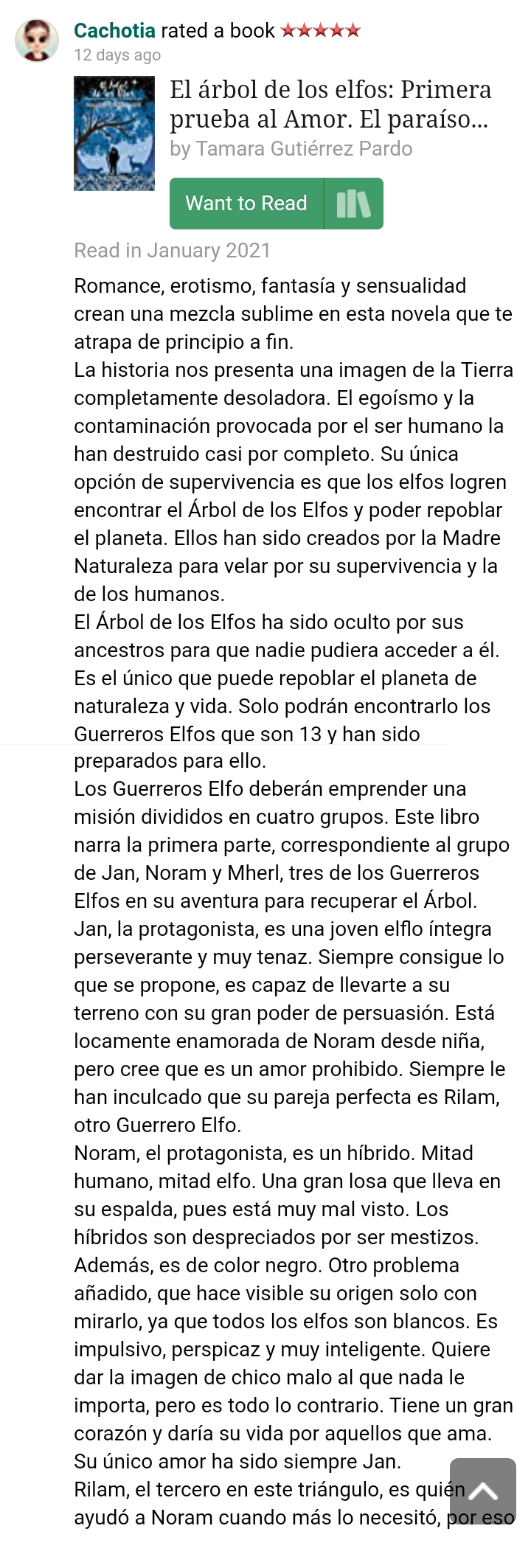 Cachotia rated a book ★★★★★
12 days ago

El árbol de los elfos: Primera prueba al Amor. El paraíso...
by Tamara Gutiérrez Pardo

Want to Read

Read in January 2021

Romance, erotismo, fantasía y sensualidad crean una mezcla sublime en esta novela que te atrapa de principio a fin.
La historia nos presenta una imagen de la Tierra completamente desoladora. El egoísmo y la contaminación provocada por el ser humano la han destruido casi por completo. Su única opción de supervivencia es que los elfos logren encontrar el Árbol de los Elfos y poder repoblar el planeta. Ellos han sido creados por la Madre Naturaleza para velar por su supervivencia y la de los humanos.
El Árbol de los Elfos ha sido oculto por sus ancestros para que nadie pudiera acceder a él. Es el único que puede repoblar el planeta de naturaleza y vida. Solo podrán encontrarlo los Guerreros Elfos que son 13 y han sido preparados para ello.
Los Guerreros Elfo deberán emprender una misión divididos en cuatro grupos. Este libro narra la primera parte, correspondiente al grupo de Jan, Noram y Mherl, tres de los Guerreros Elfos en su aventura para recuperar el Árbol.
Jan, la protagonista, es una joven elflo íntegra perseverante y muy tenaz. Siempre consigue lo que se propone, es capaz de llevarte a su terreno con su gran poder de persuasión. Está locamente enamorada de Noram desde niña, pero cree que es un amor prohibido. Siempre le han inculcado que su pareja perfecta es Rilam, otro Guerrero Elfo.
Noram, el protagonista, es un híbrido. Mitad humano, mitad elfo. Una gran losa que lleva en su espalda, pues está muy mal visto. Los híbridos son despreciados por ser mestizos. Además, es de color negro. Otro problema añadido, que hace visible su origen solo con mirarlo, ya que todos los elfos son blancos. Es impulsivo, perspicaz y muy inteligente. Quiere dar la imagen de chico malo al que nada le importa, pero es todo lo contrario. Tiene un gran corazón y daría su vida por aquellos que ama. Su único amor ha sido siempre Jan.
Rilam, el tercero en este triángulo, es quién ayudó a Noram cuando más lo necesitó, por eso